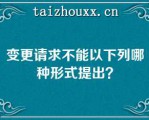 taizhouxx.cn

变更请求不能以下列哪种形式提出?